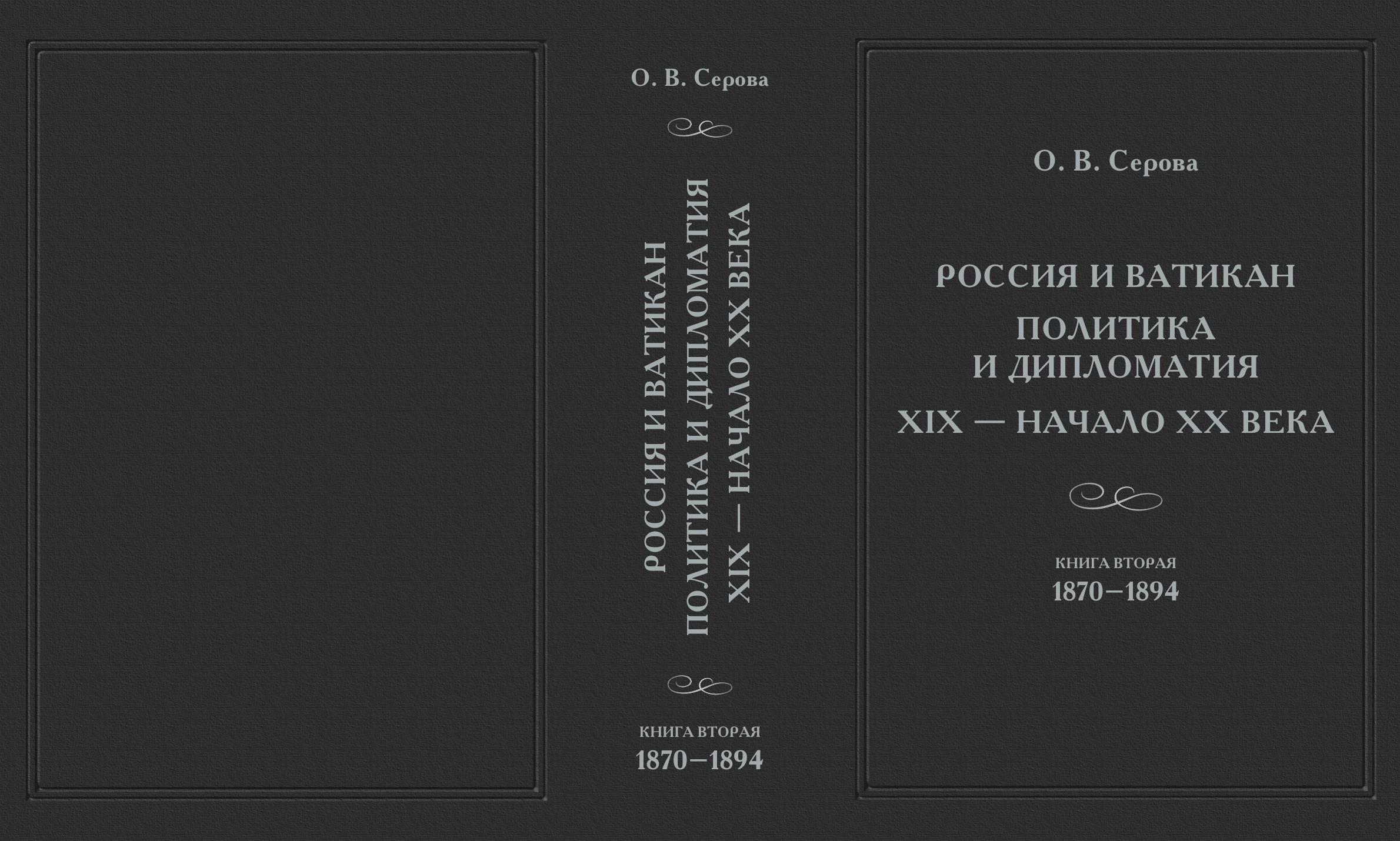 О. В. Серова

РОССИЯ И ВАТИКАН
ПОЛИТИКА И ДИПЛОМАТИЯ
XIX — НАЧАЛО XX ВЕКА

КНИГА ВТОРАЯ
1870–1894

О. В. Серова

РОССИЯ И ВАТИКАН

ПОЛИТИКА
И ДИПЛОМАТИЯ

XIX — НАЧАЛО XX ВЕКА

КНИГА ВТОРАЯ
1870–1894